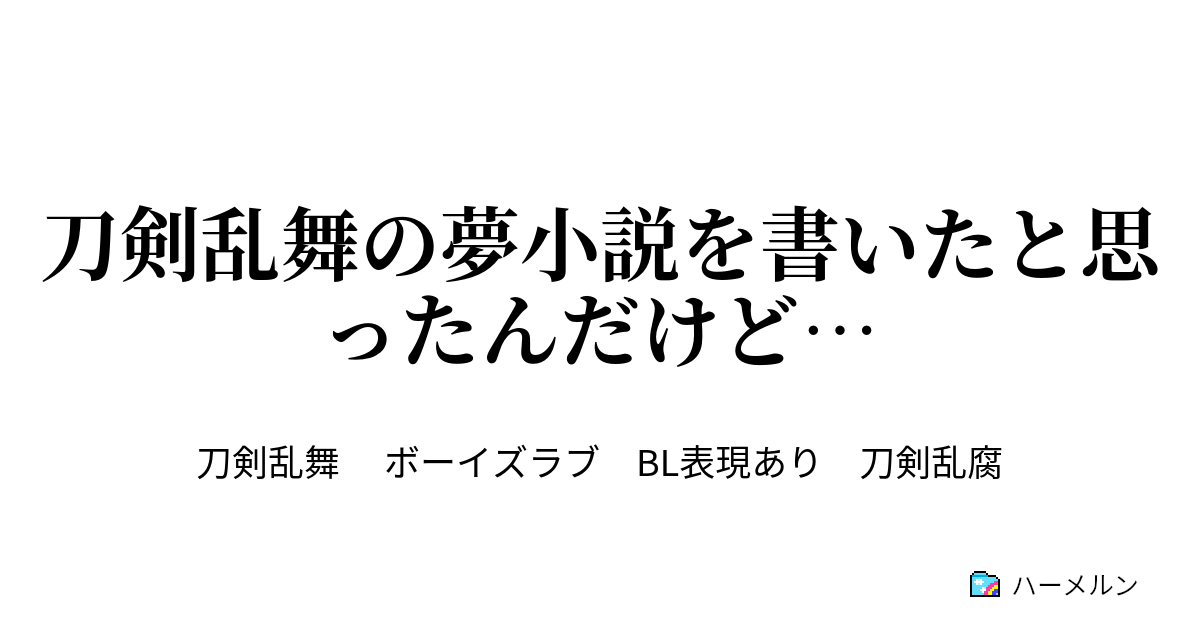 刀剣乱舞の夢小説を書いたと思ったんだけど…

刀剣乱舞　ボーイズラブ　BL表現あり　刀剣乱腐

ハーメルン